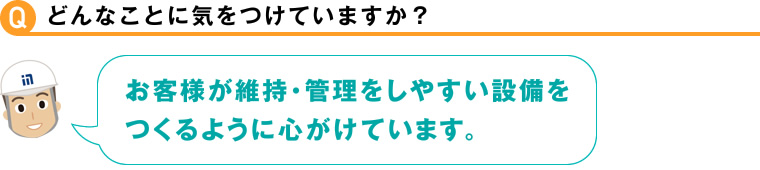 Q どんなことに気をつけていますか？

お客様が維持・管理をしやすい設備をつくるように心がけています。